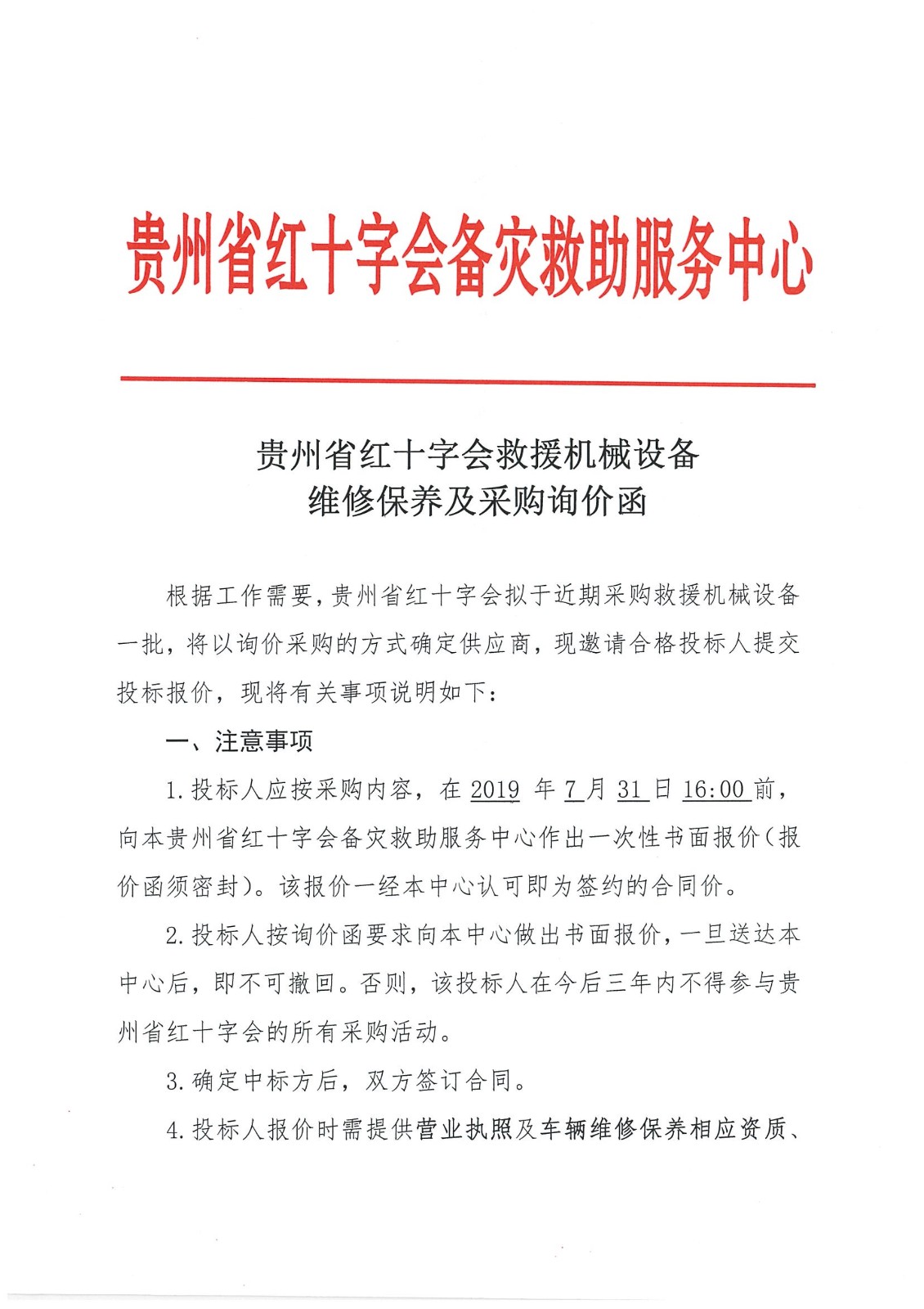 贵州省红十字会备灾救助服务中心

贵州省红十字会救援机械设备
维修保养及采购询价函

根据工作需要，贵州省红十字会拟于近期采购救援机械设备一批，将以询价采购的方式确定供应商，现邀请合格投标人提交投标报价，现将有关事项说明如下：

一、注意事项

1.投标人应按采购内容，在 2019 年 7 月 31 日 16:00 前，向本贵州省红十字会备灾救助服务中心作出一次性书面报价（报价函须密封）。该报价一经本中心认可即为签约的合同价。

2.投标人按询价函要求向本中心做出书面报价，一旦送达本中心后，即不可撤回。否则，该投标人在今后三年内不得参与贵州省红十字会的所有采购活动。

3.确定中标方后，双方签订合同。

4.投标人报价时需提供营业执照及车辆维修保养相应资质、